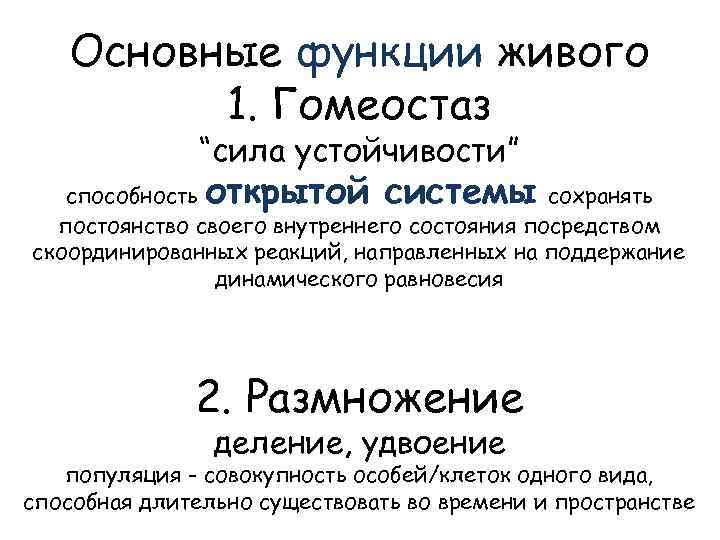 Основные функции живого
1. Гомеостаз
“сила устойчивости”
способность открытой системы сохранять постоянство своего внутреннего состояния посредством скоординированных реакций, направленных на поддержание динамического равновесия

2. Размножение
деление, удвоение
популяция - совокупность особей/клеток одного вида, способная длительно существовать во времени и пространстве